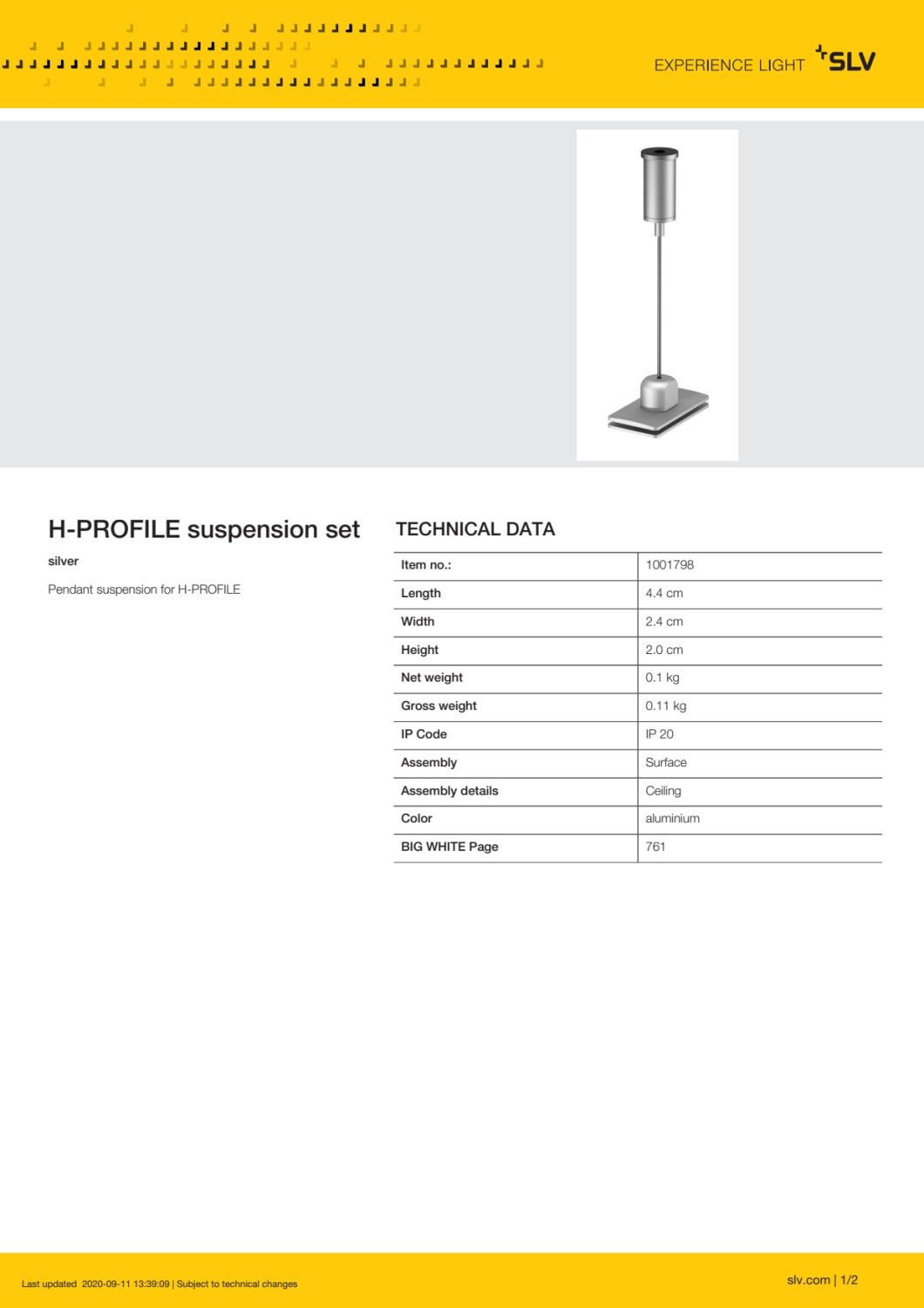 EXPERIENCE LIGHT SLV

H-PROFILE suspension set

silver

Pendant suspension for H-PROFILE

TECHNICAL DATA

| Item no.: | 1001798 |
|---|---|
| Length | 4.4 cm |
| Width | 2.4 cm |
| Height | 2.0 cm |
| Net weight | 0.1 kg |
| Gross weight | 0.11 kg |
| IP Code | IP 20 |
| Assembly | Surface |
| Assembly details | Ceiling |
| Color | aluminium |
| BIG WHITE Page | 761 |

Last updated 2020-09-11 13:39:09 | Subject to technical changes

slv.com | 1/2